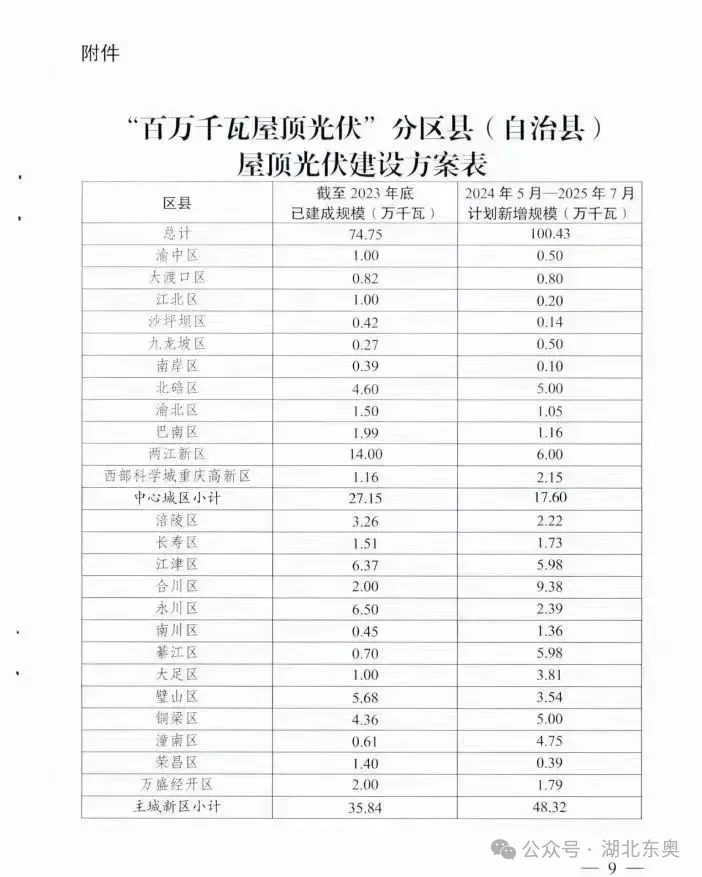 附件

“百万千瓦屋顶光伏”分区县（自治县）屋顶光伏建设方案表

| 区县 | 截至 2023 年底 已建成规模（万千瓦） | 2024 年 5 月—2025 年 7 月 计划新增规模（万千瓦） |
|---|---|---|
| 总计 | 74.75 | 100.43 |
| 渝中区 | 1.00 | 0.50 |
| 大渡口区 | 0.82 | 0.80 |
| 江北区 | 1.00 | 0.20 |
| 沙坪坝区 | 0.42 | 0.14 |
| 九龙坡区 | 0.27 | 0.50 |
| 南岸区 | 0.39 | 0.10 |
| 北碚区 | 4.60 | 5.00 |
| 渝北区 | 1.50 | 1.05 |
| 巴南区 | 1.99 | 1.16 |
| 两江新区 | 14.00 | 6.00 |
| 西部科学城重庆高新区 | 1.16 | 2.15 |
| 中心城区小计 | 27.15 | 17.60 |
| 涪陵区 | 3.26 | 2.22 |
| 长寿区 | 1.51 | 1.73 |
| 江津区 | 6.37 | 5.98 |
| 合川区 | 2.00 | 9.38 |
| 永川区 | 6.50 | 2.39 |
| 南川区 | 0.45 | 1.36 |
| 綦江区 | 0.70 | 5.98 |
| 大足区 | 1.00 | 3.81 |
| 璧山区 | 5.68 | 3.54 |
| 铜梁区 | 4.36 | 5.00 |
| 潼南区 | 0.61 | 4.75 |
| 荣昌区 | 1.40 | 0.39 |
| 万盛经开区 | 2.00 | 1.79 |
| 主城新区小计 | 35.84 | 48.32 |

公众号 · 湖北东奥

— 9 —